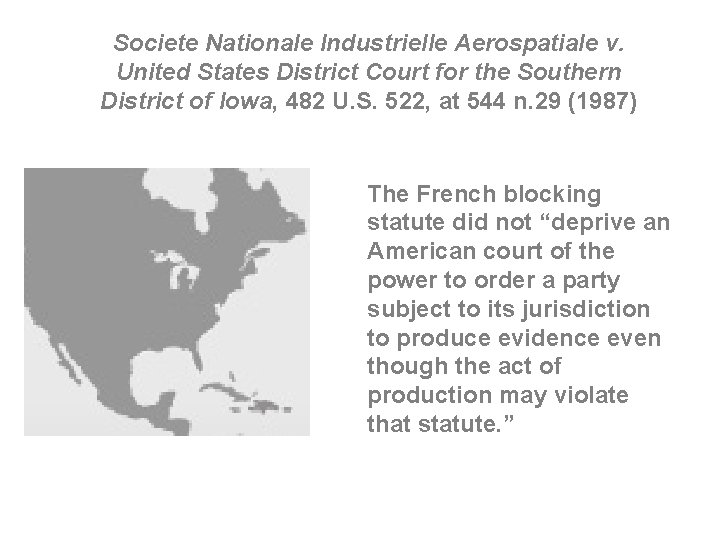 Societe Nationale Industrielle Aerospatiale v. United States District Court for the Southern District of Iowa, 482 U.S. 522, at 544 n.29 (1987)

The French blocking statute did not “deprive an American court of the power to order a party subject to its jurisdiction to produce evidence even though the act of production may violate that statute.”